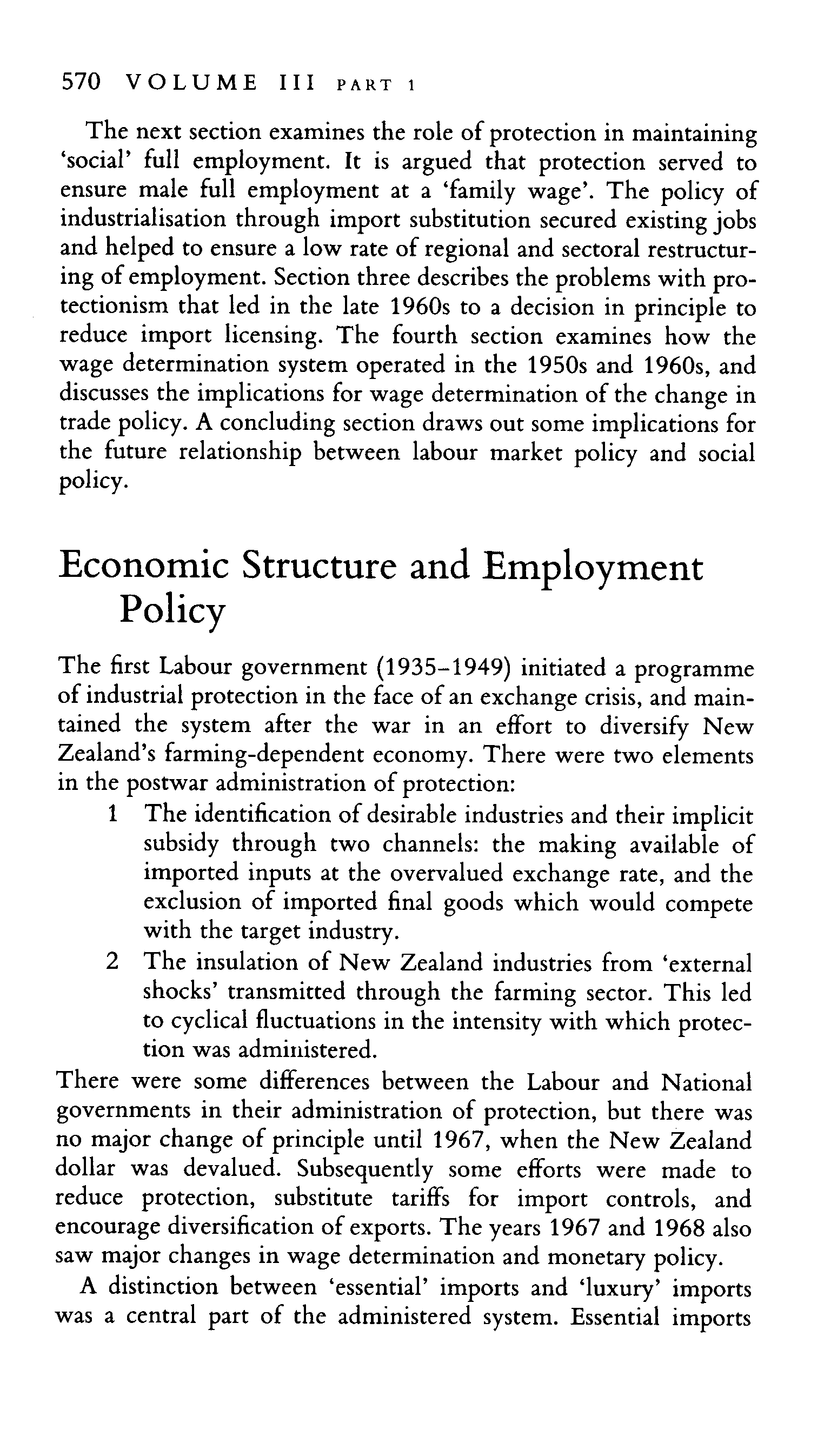 570 VOLUME III PART 1

The next section examines the role of protection in maintaining 'social' full employment. It is argued that protection served to ensure male full employment at a 'family wage'. The policy of industrialisation through import substitution secured existing jobs and helped to ensure a low rate of regional and sectoral restructuring of employment. Section three describes the problems with protectionism that led in the late 1960s to a decision in principle to reduce import licensing. The fourth section examines how the wage determination system operated in the 1950s and 1960s, and discusses the implications for wage determination of the change in trade policy. A concluding section draws out some implications for the future relationship between labour market policy and social policy.

Economic Structure and Employment Policy

The first Labour government (1935–1949) initiated a programme of industrial protection in the face of an exchange crisis, and maintained the system after the war in an effort to diversify New Zealand's farming-dependent economy. There were two elements in the postwar administration of protection:
1 The identification of desirable industries and their implicit subsidy through two channels: the making available of imported inputs at the overvalued exchange rate, and the exclusion of imported final goods which would compete with the target industry.
2 The insulation of New Zealand industries from 'external shocks' transmitted through the farming sector. This led to cyclical fluctuations in the intensity with which protection was administered.
There were some differences between the Labour and National governments in their administration of protection, but there was no major change of principle until 1967, when the New Zealand dollar was devalued. Subsequently some efforts were made to reduce protection, substitute tariffs for import controls, and encourage diversification of exports. The years 1967 and 1968 also saw major changes in wage determination and monetary policy.

A distinction between 'essential' imports and 'luxury' imports was a central part of the administered system. Essential imports